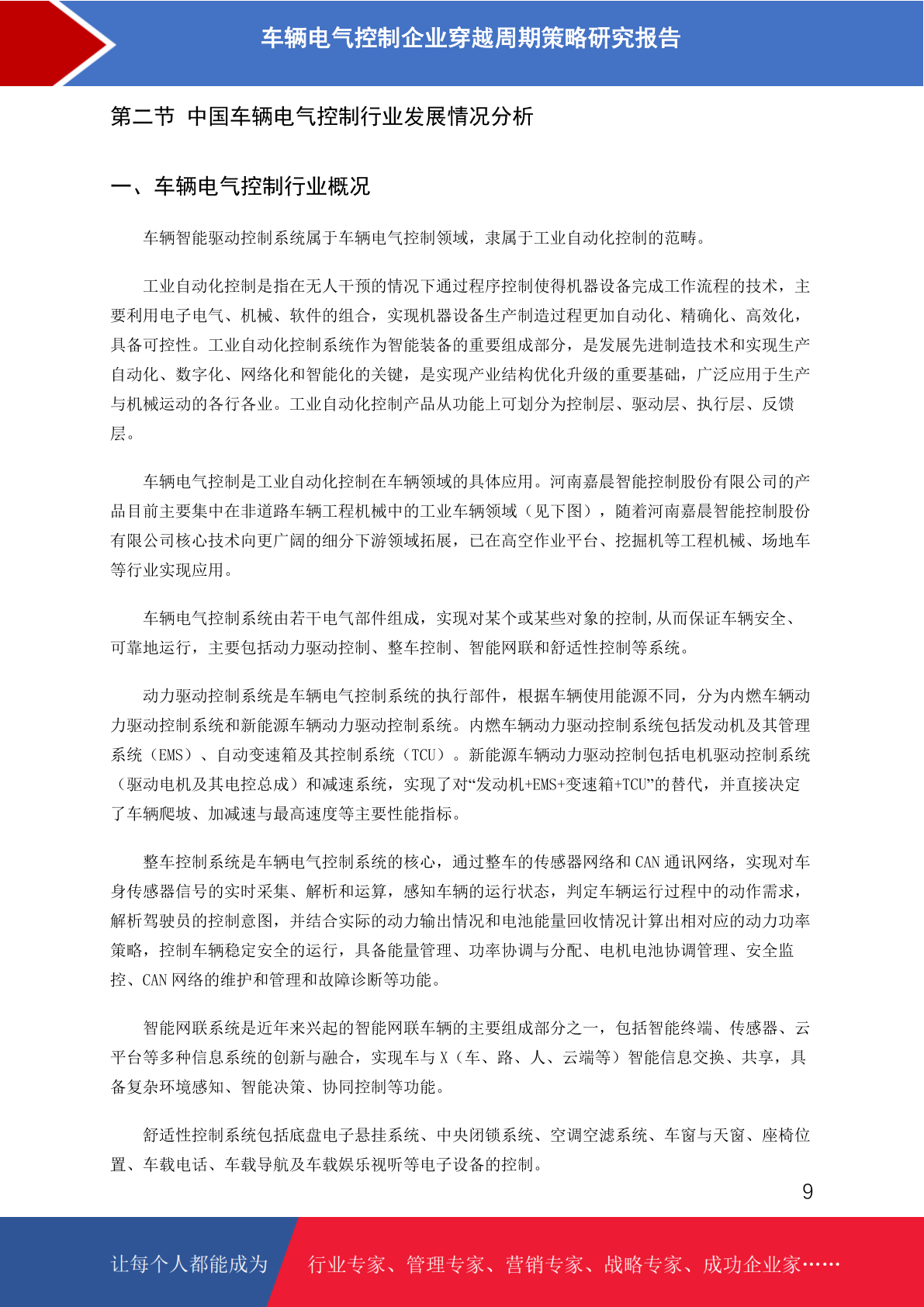 车辆电气控制企业穿越周期策略研究报告

第二节 中国车辆电气控制行业发展情况分析

一、车辆电气控制行业概况

车辆智能驱动控制系统属于车辆电气控制领域，隶属于工业自动化控制的范畴。

工业自动化控制是指在无人干预的情况下通过程序控制使得机器设备完成工作流程的技术，主要利用电子电气、机械、软件的组合，实现机器设备生产制造过程更加自动化、精确化、高效化，具备可控性。工业自动化控制系统作为智能装备的重要组成部分，是发展先进制造技术和实现生产自动化、数字化、网络化和智能化的关键，是实现产业结构优化升级的重要基础，广泛应用于生产与机械运动的各行各业。工业自动化控制产品从功能上可划分为控制层、驱动层、执行层、反馈层。

车辆电气控制是工业自动化控制在车辆领域的具体应用。河南嘉晨智能控制股份有限公司的产品目前主要集中在非道路车辆工程机械中的工业车辆领域（见下图），随着河南嘉晨智能控制股份有限公司核心技术向更广阔的细分下游领域拓展，已在高空作业平台、挖掘机等工程机械、场地车等行业实现应用。

车辆电气控制系统由若干电气部件组成，实现对某个或某些对象的控制,从而保证车辆安全、可靠地运行，主要包括动力驱动控制、整车控制、智能网联和舒适性控制等系统。

动力驱动控制系统是车辆电气控制系统的执行部件，根据车辆使用能源不同，分为内燃车辆动力驱动控制系统和新能源车辆动力驱动控制系统。内燃车辆动力驱动控制系统包括发动机及其管理系统（EMS）、自动变速箱及其控制系统（TCU）。新能源车辆动力驱动控制包括电机驱动控制系统（驱动电机及其电控总成）和减速系统，实现了对“发动机+EMS+变速箱+TCU”的替代，并直接决定了车辆爬坡、加减速与最高速度等主要性能指标。

整车控制系统是车辆电气控制系统的核心，通过整车的传感器网络和 CAN 通讯网络，实现对车身传感器信号的实时采集、解析和运算，感知车辆的运行状态，判定车辆运行过程中的动作需求，解析驾驶员的控制意图，并结合实际的动力输出情况和电池能量回收情况计算出相对应的动力功率策略，控制车辆稳定安全的运行，具备能量管理、功率协调与分配、电机电池协调管理、安全监控、CAN 网络的维护和管理和故障诊断等功能。

智能网联系统是近年来兴起的智能网联车辆的主要组成部分之一，包括智能终端、传感器、云平台等多种信息系统的创新与融合，实现车与 X（车、路、人、云端等）智能信息交换、共享，具备复杂环境感知、智能决策、协同控制等功能。

舒适性控制系统包括底盘电子悬挂系统、中央闭锁系统、空调空滤系统、车窗与天窗、座椅位置、车载电话、车载导航及车载娱乐视听等电子设备的控制。

9

让每个人都能成为 行业专家、管理专家、营销专家、战略专家、成功企业家……